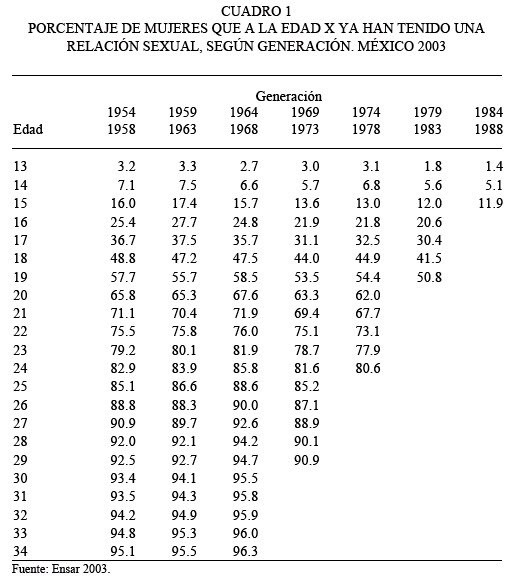 CUADRO 1
PORCENTAJE DE MUJERES QUE A LA EDAD X YA HAN TENIDO UNA RELACIÓN SEXUAL, SEGÚN GENERACIÓN. MÉXICO 2003

Generación

| Edad | 1954 1958 | 1959 1963 | 1964 1968 | 1969 1973 | 1974 1978 | 1979 1983 | 1984 1988 |
|---|---|---|---|---|---|---|---|
| 13 | 3.2 | 3.3 | 2.7 | 3.0 | 3.1 | 1.8 | 1.4 |
| 14 | 7.1 | 7.5 | 6.6 | 5.7 | 6.8 | 5.6 | 5.1 |
| 15 | 16.0 | 17.4 | 15.7 | 13.6 | 13.0 | 12.0 | 11.9 |
| 16 | 25.4 | 27.7 | 24.8 | 21.9 | 21.8 | 20.6 | |
| 17 | 36.7 | 37.5 | 35.7 | 31.1 | 32.5 | 30.4 | |
| 18 | 48.8 | 47.2 | 47.5 | 44.0 | 44.9 | 41.5 | |
| 19 | 57.7 | 55.7 | 58.5 | 53.5 | 54.4 | 50.8 | |
| 20 | 65.8 | 65.3 | 67.6 | 63.3 | 62.0 | | |
| 21 | 71.1 | 70.4 | 71.9 | 69.4 | 67.7 | | |
| 22 | 75.5 | 75.8 | 76.0 | 75.1 | 73.1 | | |
| 23 | 79.2 | 80.1 | 81.9 | 78.7 | 77.9 | | |
| 24 | 82.9 | 83.9 | 85.8 | 81.6 | 80.6 | | |
| 25 | 85.1 | 86.6 | 88.6 | 85.2 | | | |
| 26 | 88.8 | 88.3 | 90.0 | 87.1 | | | |
| 27 | 90.9 | 89.7 | 92.6 | 88.9 | | | |
| 28 | 92.0 | 92.1 | 94.2 | 90.1 | | | |
| 29 | 92.5 | 92.7 | 94.7 | 90.9 | | | |
| 30 | 93.4 | 94.1 | 95.5 | | | | |
| 31 | 93.5 | 94.3 | 95.8 | | | | |
| 32 | 94.2 | 94.9 | 95.9 | | | | |
| 33 | 94.8 | 95.3 | 96.0 | | | | |
| 34 | 95.1 | 95.5 | 96.3 | | | | |

Fuente: Ensar 2003.